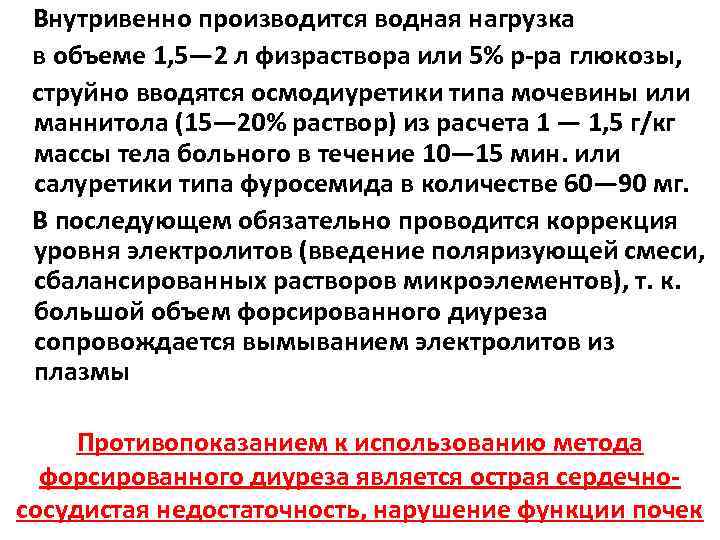 Внутривенно производится водная нагрузка

в объеме 1,5—2 л физраствора или 5% р-ра глюкозы,

струйно вводятся осмодиуретики типа мочевины или маннитола (15—20% раствор) из расчета 1 — 1,5 г/кг массы тела больного в течение 10—15 мин. или салуретики типа фуросемида в количестве 60—90 мг.

В последующем обязательно проводится коррекция уровня электролитов (введение поляризующей смеси, сбалансированных растворов микроэлементов), т. к. большой объем форсированного диуреза сопровождается вымыванием электролитов из плазмы

Противопоказанием к использованию метода форсированного диуреза является острая сердечно-сосудистая недостаточность, нарушение функции почек